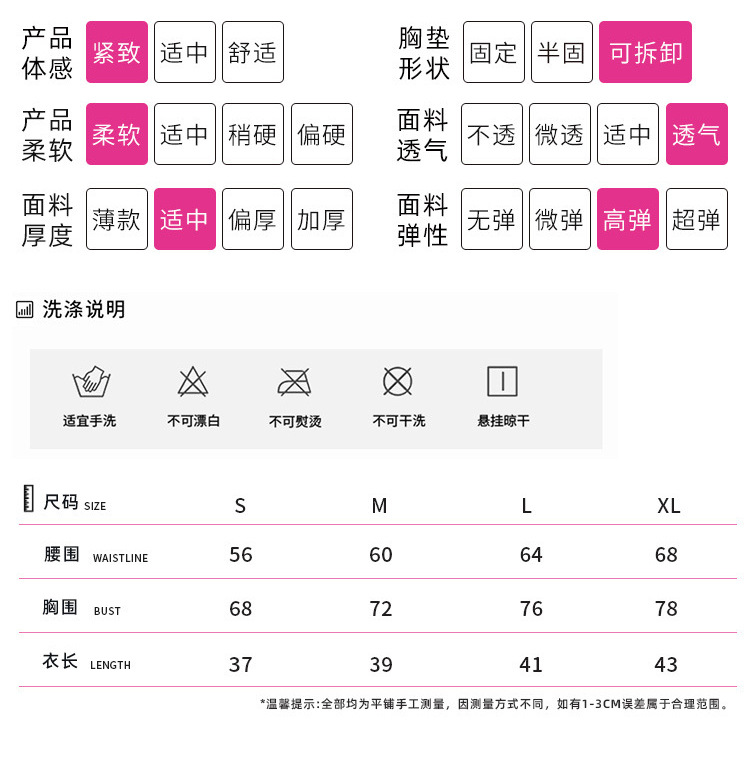 产品体感 紧致 适中 舒适

产品柔软 柔软 适中 稍硬 偏硬

面料厚度 薄款 适中 偏厚 加厚

胸垫形状 固定 半固 可拆卸

面料透气 不透 微透 适中 透气

面料弹性 无弹 微弹 高弹 超弹

洗涤说明

适宜手洗 不可漂白 不可熨烫 不可干洗 悬挂晾干

| 尺码 SIZE | S | M | L | XL |
|---|---|---|---|---|
| 腰围 WAISTLINE | 56 | 60 | 64 | 68 |
| 胸围 BUST | 68 | 72 | 76 | 78 |
| 衣长 LENGTH | 37 | 39 | 41 | 43 |

*温馨提示:全部均为平铺手工测量，因测量方式不同，如有1-3CM误差属于合理范围。